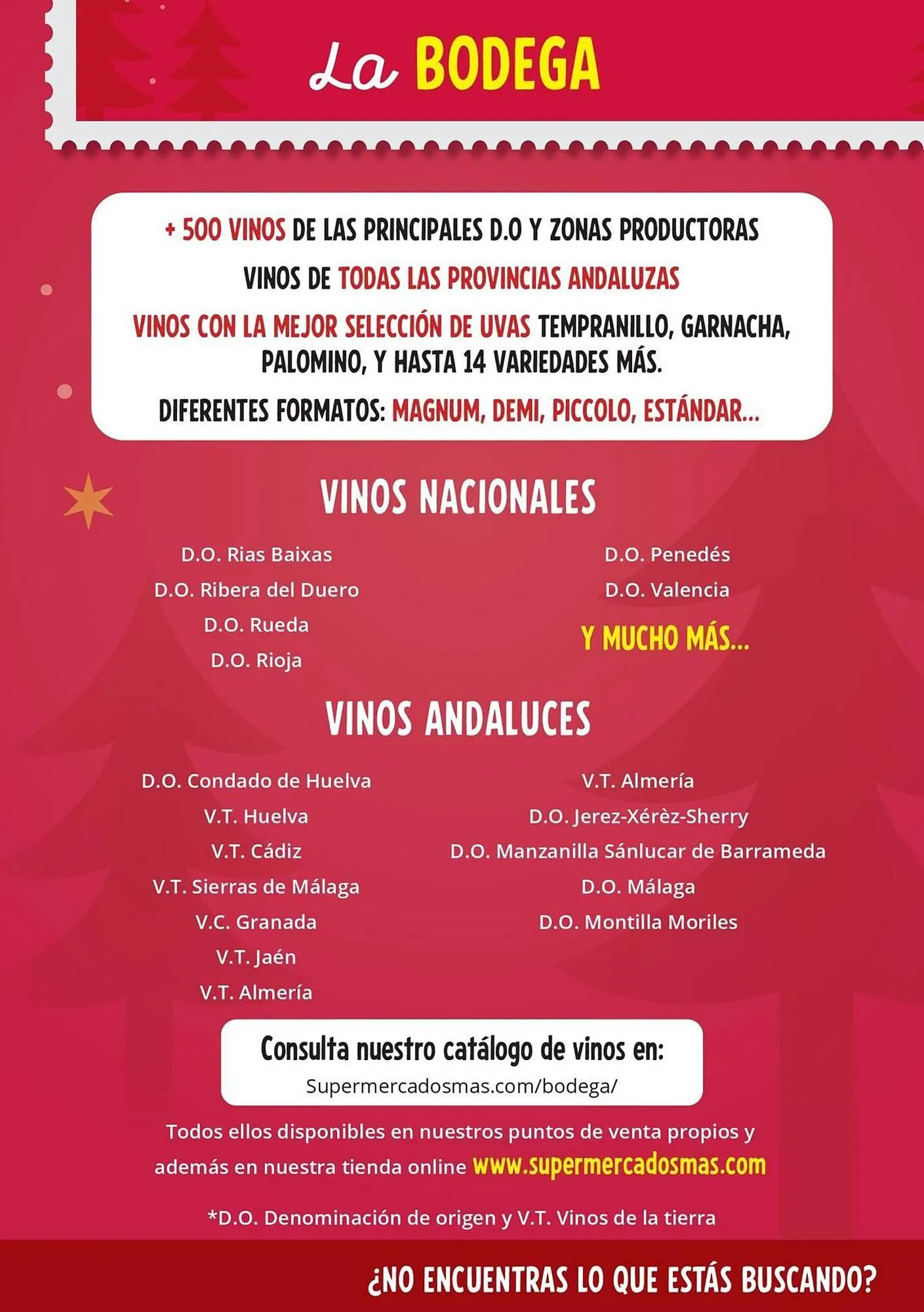 La BODEGA

+ 500 VINOS DE LAS PRINCIPALES D.O Y ZONAS PRODUCTORAS

VINOS DE TODAS LAS PROVINCIAS ANDALUZAS

VINOS CON LA MEJOR SELECCIÓN DE UVAS TEMPRANILLO, GARNACHA, PALOMINO, Y HASTA 14 VARIEDADES MÁS.

DIFERENTES FORMATOS: MAGNUM, DEMI, PICCOLO, ESTÁNDAR...

VINOS NACIONALES

D.O. Rias Baixas
D.O. Ribera del Duero
D.O. Rueda
D.O. Rioja

D.O. Penedés
D.O. Valencia
Y MUCHO MÁS...

VINOS ANDALUCES

D.O. Condado de Huelva
V.T. Huelva
V.T. Cádiz
V.T. Sierras de Málaga
V.C. Granada
V.T. Jaén
V.T. Almería

V.T. Almería
D.O. Jerez-Xérèz-Sherry
D.O. Manzanilla Sánlucar de Barrameda
D.O. Málaga
D.O. Montilla Moriles

Consulta nuestro catálogo de vinos en:
Supermercadosmas.com/bodega/

Todos ellos disponibles en nuestros puntos de venta propios y además en nuestra tienda online www.supermercadosmas.com

*D.O. Denominación de origen y V.T. Vinos de la tierra

¿NO ENCUENTRAS LO QUE ESTÁS BUSCANDO?